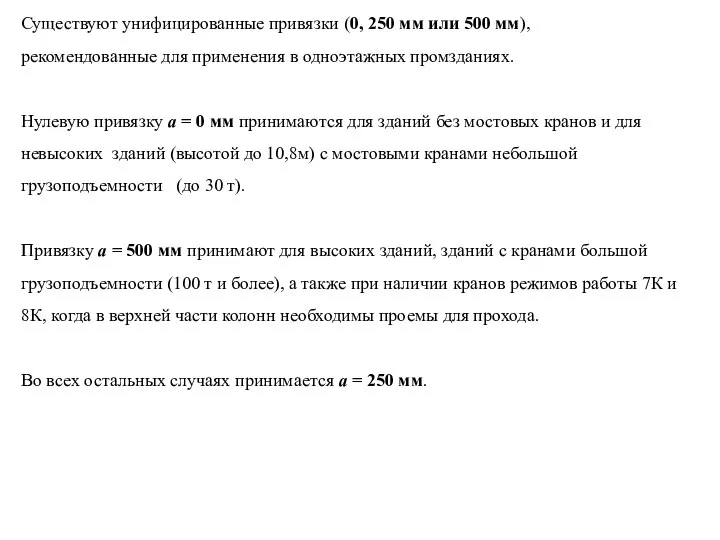 Существуют унифицированные привязки (0, 250 мм или 500 мм), рекомендованные для применения в одноэтажных промзданиях.

Нулевую привязку $a$ = 0 мм принимаются для зданий без мостовых кранов и для невысоких зданий (высотой до 10,8м) с мостовыми кранами небольшой грузоподъемности (до 30 т).

Привязку $a$ = 500 мм принимают для высоких зданий, зданий с кранами большой грузоподъемности (100 т и более), а также при наличии кранов режимов работы 7К и 8К, когда в верхней части колонн необходимы проемы для прохода.

Во всех остальных случаях принимается $a$ = 250 мм.